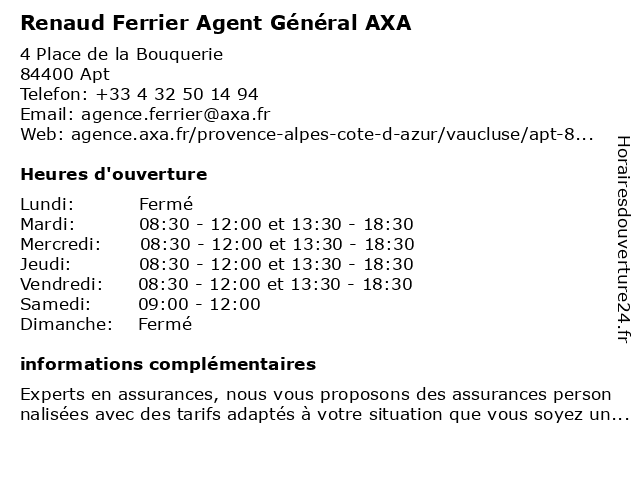 Renaud Ferrier Agent Général AXA

4 Place de la Bouquerie
84400 Apt
Telefon: +33 4 32 50 14 94
Email: agence.ferrier@axa.fr
Web: agence.axa.fr/provence-alpes-cote-d-azur/vaucluse/apt-8...

Heures d'ouverture

| | |
|---|---|
| Lundi: | Fermé |
| Mardi: | 08:30 - 12:00 et 13:30 - 18:30 |
| Mercredi: | 08:30 - 12:00 et 13:30 - 18:30 |
| Jeudi: | 08:30 - 12:00 et 13:30 - 18:30 |
| Vendredi: | 08:30 - 12:00 et 13:30 - 18:30 |
| Samedi: | 09:00 - 12:00 |
| Dimanche: | Fermé |

informations complémentaires

Experts en assurances, nous vous proposons des assurances person nalisées avec des tarifs adaptés à votre situation que vous soyez un...

Horairesdouverture24.fr